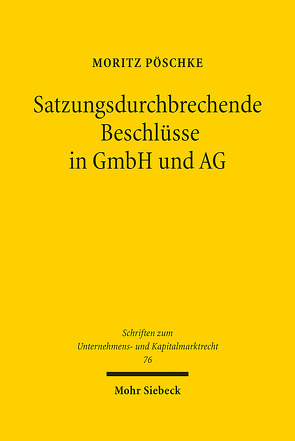 MORITZ PÖSCHKE

Satzungsdurchbrechende Beschlüsse in GmbH und AG

Schriften zum Unternehmens- und Kapitalmarktrecht 76

Mohr Siebeck